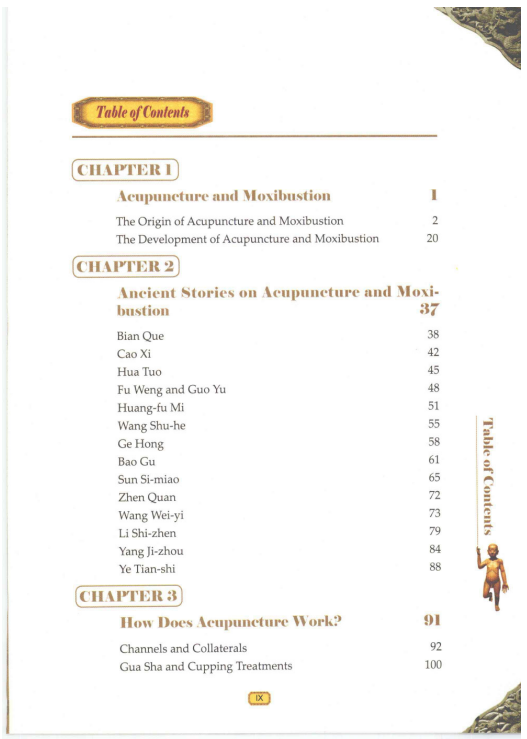 Table of Contents

CHAPTER 1

Acupuncture and Moxibustion 1

The Origin of Acupuncture and Moxibustion 2

The Development of Acupuncture and Moxibustion 20

CHAPTER 2

Ancient Stories on Acupuncture and Moxibustion 37

Bian Que 38

Cao Xi 42

Hua Tuo 45

Fu Weng and Guo Yu 48

Huang-fu Mi 51

Wang Shu-he 55

Ge Hong 58

Bao Gu 61

Sun Si-miao 65

Zhen Quan 72

Wang Wei-yi 73

Li Shi-zhen 79

Yang Ji-zhou 84

Ye Tian-shi 88

CHAPTER 3

How Does Acupuncture Work? 91

Channels and Collaterals 92

Gua Sha and Cupping Treatments 100

Table of Contents

IX